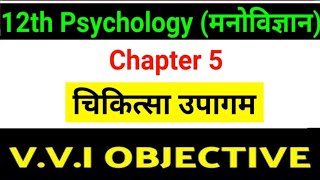 12th Psychology (मनोविज्ञान)

Chapter 5

चिकित्सा उपागम

V.V.I OBJECTIVE